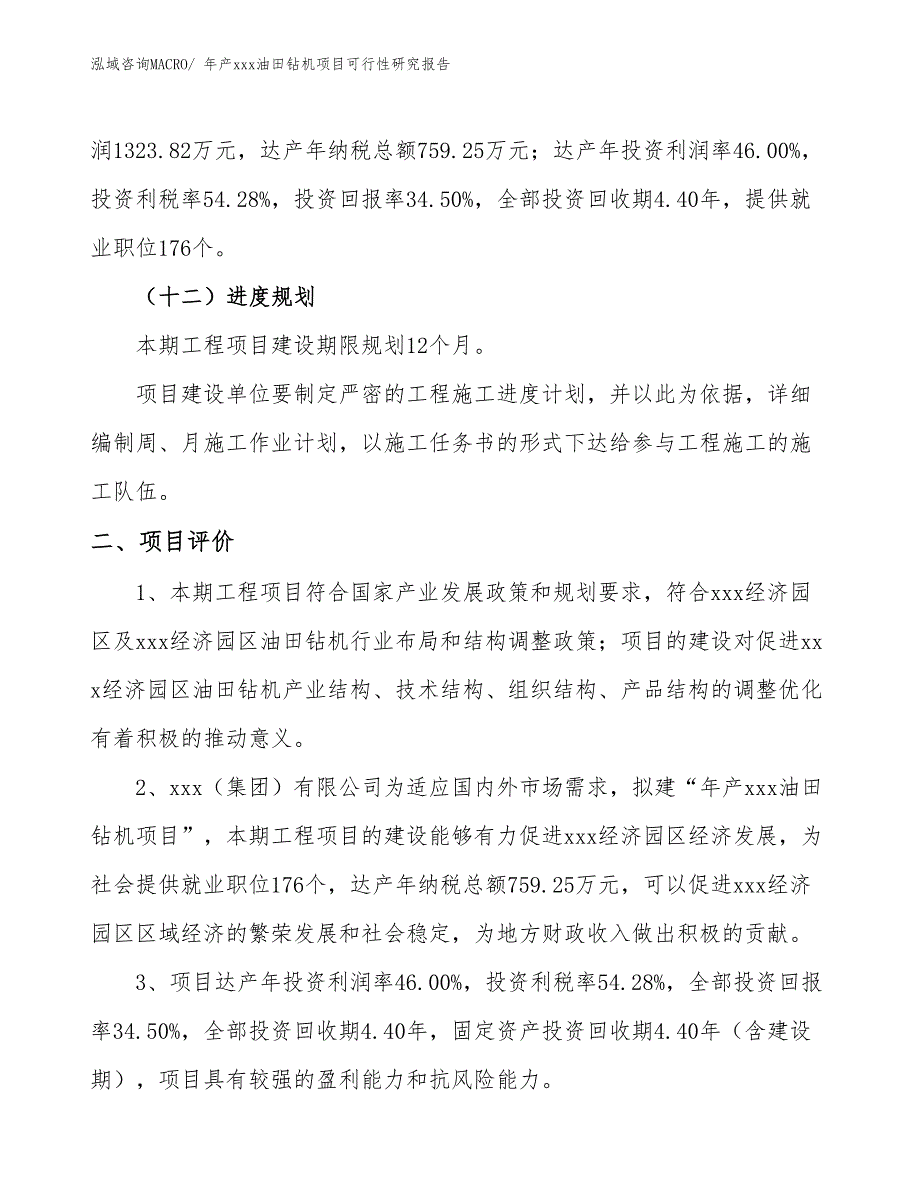 泓域咨询MACRO/ 年产xxx油田钻机项目可行性研究报告

润1323.82万元，达产年纳税总额759.25万元；达产年投资利润率46.00%，投资利税率54.28%，投资回报率34.50%，全部投资回收期4.40年，提供就业职位176个。

（十二）进度规划

本期工程项目建设期限规划12个月。

项目建设单位要制定严密的工程施工进度计划，并以此为依据，详细编制周、月施工作业计划，以施工任务书的形式下达给参与工程施工的施工队伍。

二、项目评价

1、本期工程项目符合国家产业发展政策和规划要求，符合xxx经济园区及xxx经济园区油田钻机行业布局和结构调整政策；项目的建设对促进xxx经济园区油田钻机产业结构、技术结构、组织结构、产品结构的调整优化有着积极的推动意义。

2、xxx（集团）有限公司为适应国内外市场需求，拟建“年产xxx油田钻机项目”，本期工程项目的建设能够有力促进xxx经济园区经济发展，为社会提供就业职位176个，达产年纳税总额759.25万元，可以促进xxx经济园区区域经济的繁荣发展和社会稳定，为地方财政收入做出积极的贡献。

3、项目达产年投资利润率46.00%，投资利税率54.28%，全部投资回报率34.50%，全部投资回收期4.40年，固定资产投资回收期4.40年（含建设期），项目具有较强的盈利能力和抗风险能力。